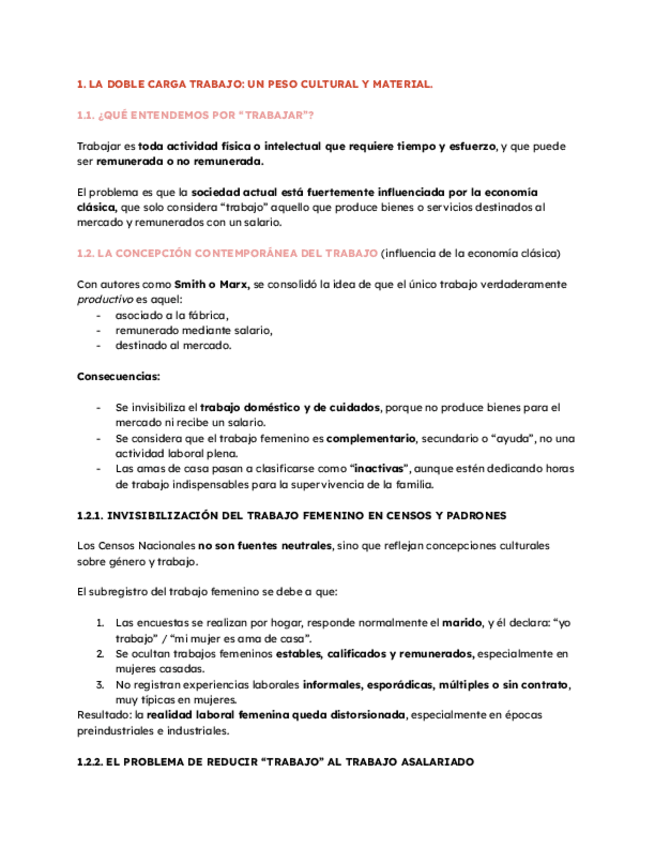 1. LA DOBLE CARGA TRABAJO: UN PESO CULTURAL Y MATERIAL.

1.1. ¿QUÉ ENTENDEMOS POR "TRABAJAR"?

Trabajar es toda actividad física o intelectual que requiere tiempo y esfuerzo, y que puede ser remunerada o no remunerada.

El problema es que la sociedad actual está fuertemente influenciada por la economía clásica, que solo considera "trabajo" aquello que produce bienes o servicios destinados al mercado y remunerados con un salario.

1.2. LA CONCEPCIÓN CONTEMPORÁNEA DEL TRABAJO (influencia de la economía clásica)

Con autores como Smith o Marx, se consolidó la idea de que el único trabajo verdaderamente productivo es aquel:
- asociado a la fábrica,
- remunerado mediante salario,
- destinado al mercado.

Consecuencias:

- Se invisibiliza el trabajo doméstico y de cuidados, porque no produce bienes para el mercado ni recibe un salario.
- Se considera que el trabajo femenino es complementario, secundario o "ayuda", no una actividad laboral plena.
- Las amas de casa pasan a clasificarse como "inactivas", aunque estén dedicando horas de trabajo indispensables para la supervivencia de la familia.

1.2.1. INVISIBILIZACIÓN DEL TRABAJO FEMENINO EN CENSOS Y PADRONES

Los Censos Nacionales no son fuentes neutrales, sino que reflejan concepciones culturales sobre género y trabajo.

El subregistro del trabajo femenino se debe a que:

1. Las encuestas se realizan por hogar, responde normalmente el marido, y él declara: "yo trabajo" / "mi mujer es ama de casa".
2. Se ocultan trabajos femeninos estables, calificados y remunerados, especialmente en mujeres casadas.
3. No registran experiencias laborales informales, esporádicas, múltiples o sin contrato, muy típicas en mujeres.
Resultado: la realidad laboral femenina queda distorsionada, especialmente en épocas preindustriales e industriales.

1.2.2. EL PROBLEMA DE REDUCIR "TRABAJO" AL TRABAJO ASALARIADO